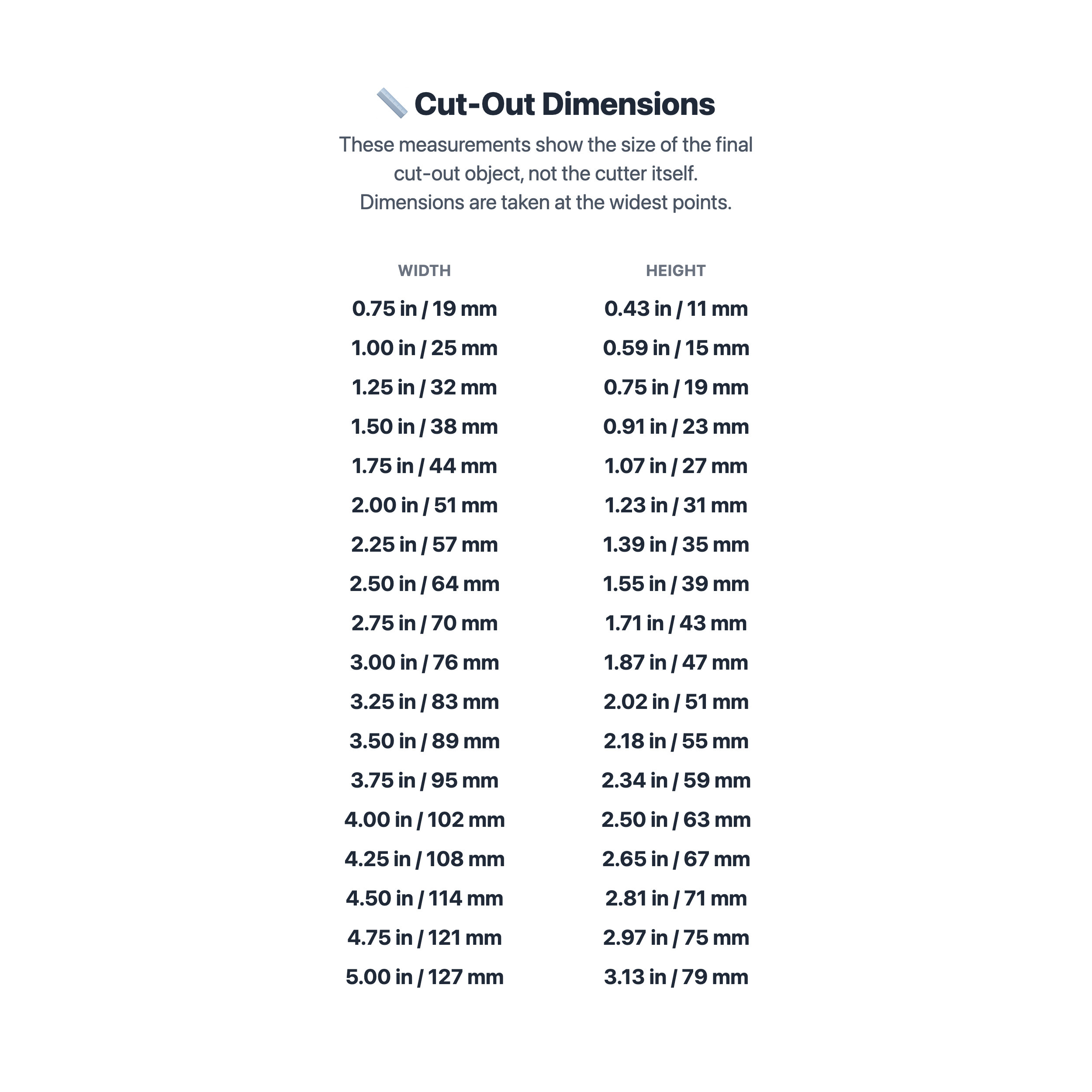 Cut-Out Dimensions

These measurements show the size of the final cut-out object, not the cutter itself. Dimensions are taken at the widest points.

| WIDTH | HEIGHT |
|---|---|
| 0.75 in / 19 mm | 0.43 in / 11 mm |
| 1.00 in / 25 mm | 0.59 in / 15 mm |
| 1.25 in / 32 mm | 0.75 in / 19 mm |
| 1.50 in / 38 mm | 0.91 in / 23 mm |
| 1.75 in / 44 mm | 1.07 in / 27 mm |
| 2.00 in / 51 mm | 1.23 in / 31 mm |
| 2.25 in / 57 mm | 1.39 in / 35 mm |
| 2.50 in / 64 mm | 1.55 in / 39 mm |
| 2.75 in / 70 mm | 1.71 in / 43 mm |
| 3.00 in / 76 mm | 1.87 in / 47 mm |
| 3.25 in / 83 mm | 2.02 in / 51 mm |
| 3.50 in / 89 mm | 2.18 in / 55 mm |
| 3.75 in / 95 mm | 2.34 in / 59 mm |
| 4.00 in / 102 mm | 2.50 in / 63 mm |
| 4.25 in / 108 mm | 2.65 in / 67 mm |
| 4.50 in / 114 mm | 2.81 in / 71 mm |
| 4.75 in / 121 mm | 2.97 in / 75 mm |
| 5.00 in / 127 mm | 3.13 in / 79 mm |